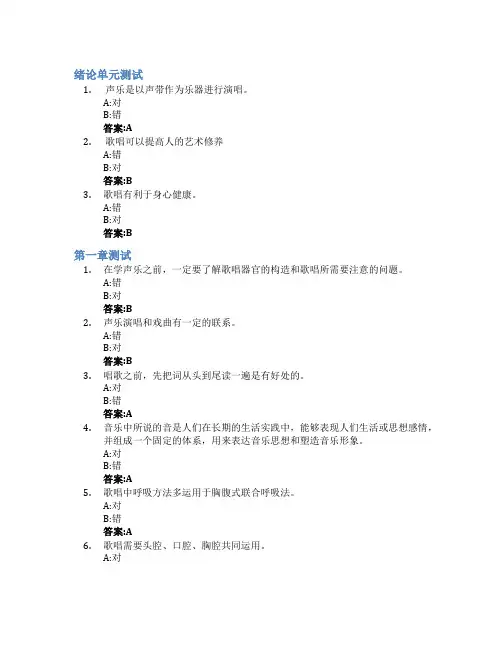 绪论单元测试

1. 声乐是以声带作为乐器进行演唱。
A:对
B:错
答案:A

2. 歌唱可以提高人的艺术修养
A:错
B:对
答案:B

3. 歌唱有利于身心健康。
A:错
B:对
答案:B

第一章测试

1. 在学声乐之前，一定要了解歌唱器官的构造和歌唱所需要注意的问题。
A:错
B:对
答案:B

2. 声乐演唱和戏曲有一定的联系。
A:错
B:对
答案:B

3. 唱歌之前，先把词从头到尾读一遍是有好处的。
A:对
B:错
答案:A

4. 音乐中所说的音是人们在长期的生活实践中，能够表现人们生活或思想感情，并组成一个固定的体系，用来表达音乐思想和塑造音乐形象。
A:对
B:错
答案:A

5. 歌唱中呼吸方法多运用于胸腹式联合呼吸法。
A:对
B:错
答案:A

6. 歌唱需要头腔、口腔、胸腔共同运用。
A:对